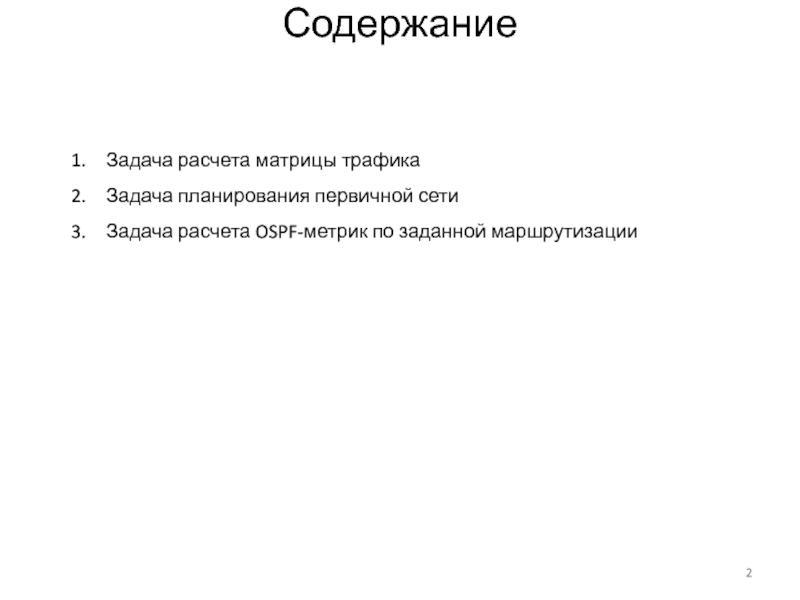 Содержание

1. Задача расчета матрицы трафика
2. Задача планирования первичной сети
3. Задача расчета OSPF-метрик по заданной маршрутизации

2